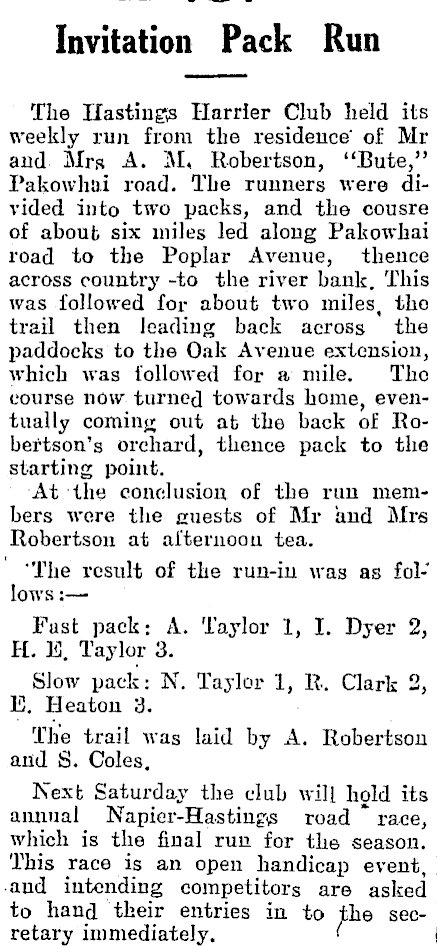 Invitation Pack Run

The Hastings Harrier Club held its weekly run from the residence of Mr and Mrs A. M. Robertson, "Bute," Pakowhai road. The runners were divided into two packs, and the cousre of about six miles led along Pakowhai road to the Poplar Avenue, thence across country to the river bank. This was followed for about two miles, the trail then leading back across the paddocks to the Oak Avenue extension, which was followed for a mile. The course now turned towards home, eventually coming out at the back of Robertson's orchard, thence pack to the starting point.

At the conclusion of the run members were the guests of Mr and Mrs Robertson at afternoon tea.

The result of the run-in was as follows:—

Fast pack: A. Taylor 1, I. Dyer 2, H. E. Taylor 3.

Slow pack: N. Taylor 1, R. Clark 2, E. Heaton 3.

The trail was laid by A. Robertson and S. Coles.

Next Saturday the club will hold its annual Napier-Hastings road race, which is the final run for the season. This race is an open handicap event, and intending competitors are asked to hand their entries in to the secretary immediately.